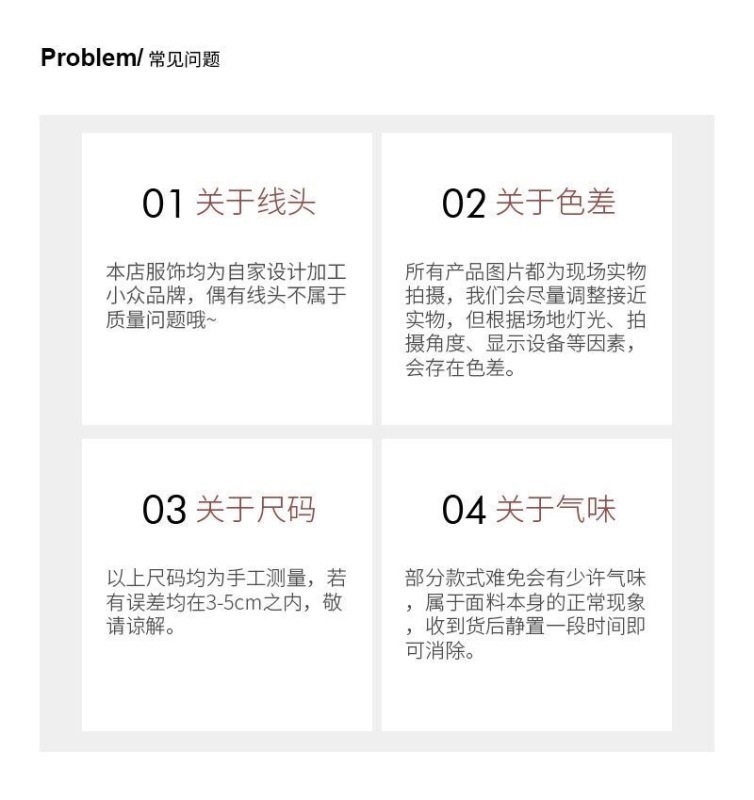 Problem/ 常见问题

01 关于线头

本店服饰均为自家设计加工小众品牌，偶有线头不属于质量问题哦~

02 关于色差

所有产品图片都为现场实物拍摄，我们会尽量调整接近实物，但根据场地灯光、拍摄角度、显示设备等因素，会存在色差。

03 关于尺码

以上尺码均为手工测量，若有误差均在3-5cm之内，敬请谅解。

04 关于气味

部分款式难免会有少许气味，属于面料本身的正常现象，收到货后静置一段时间即可消除。